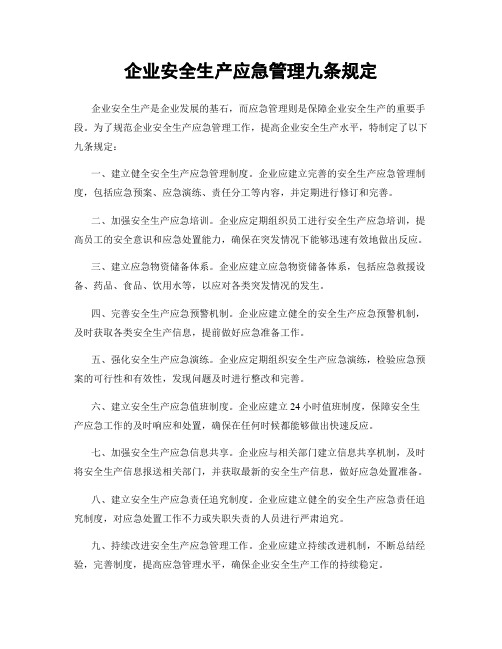 企业安全生产应急管理九条规定

企业安全生产是企业发展的基石，而应急管理则是保障企业安全生产的重要手段。为了规范企业安全生产应急管理工作，提高企业安全生产水平，特制定了以下九条规定：

一、建立健全安全生产应急管理制度。企业应建立完善的安全生产应急管理制度，包括应急预案、应急演练、责任分工等内容，并定期进行修订和完善。

二、加强安全生产应急培训。企业应定期组织员工进行安全生产应急培训，提高员工的安全意识和应急处置能力，确保在突发情况下能够迅速有效地做出反应。

三、建立应急物资储备体系。企业应建立应急物资储备体系，包括应急救援设备、药品、食品、饮用水等，以应对各类突发情况的发生。

四、完善安全生产应急预警机制。企业应建立健全的安全生产应急预警机制，及时获取各类安全生产信息，提前做好应急准备工作。

五、强化安全生产应急演练。企业应定期组织安全生产应急演练，检验应急预案的可行性和有效性，发现问题及时进行整改和完善。

六、建立安全生产应急值班制度。企业应建立24小时值班制度，保障安全生产应急工作的及时响应和处置，确保在任何时候都能够做出快速反应。

七、加强安全生产应急信息共享。企业应与相关部门建立信息共享机制，及时将安全生产信息报送相关部门，并获取最新的安全生产信息，做好应急处置准备。

八、建立安全生产应急责任追究制度。企业应建立健全的安全生产应急责任追究制度，对应急处置工作不力或失职失责的人员进行严肃追究。

九、持续改进安全生产应急管理工作。企业应建立持续改进机制，不断总结经验，完善制度，提高应急管理水平，确保企业安全生产工作的持续稳定。